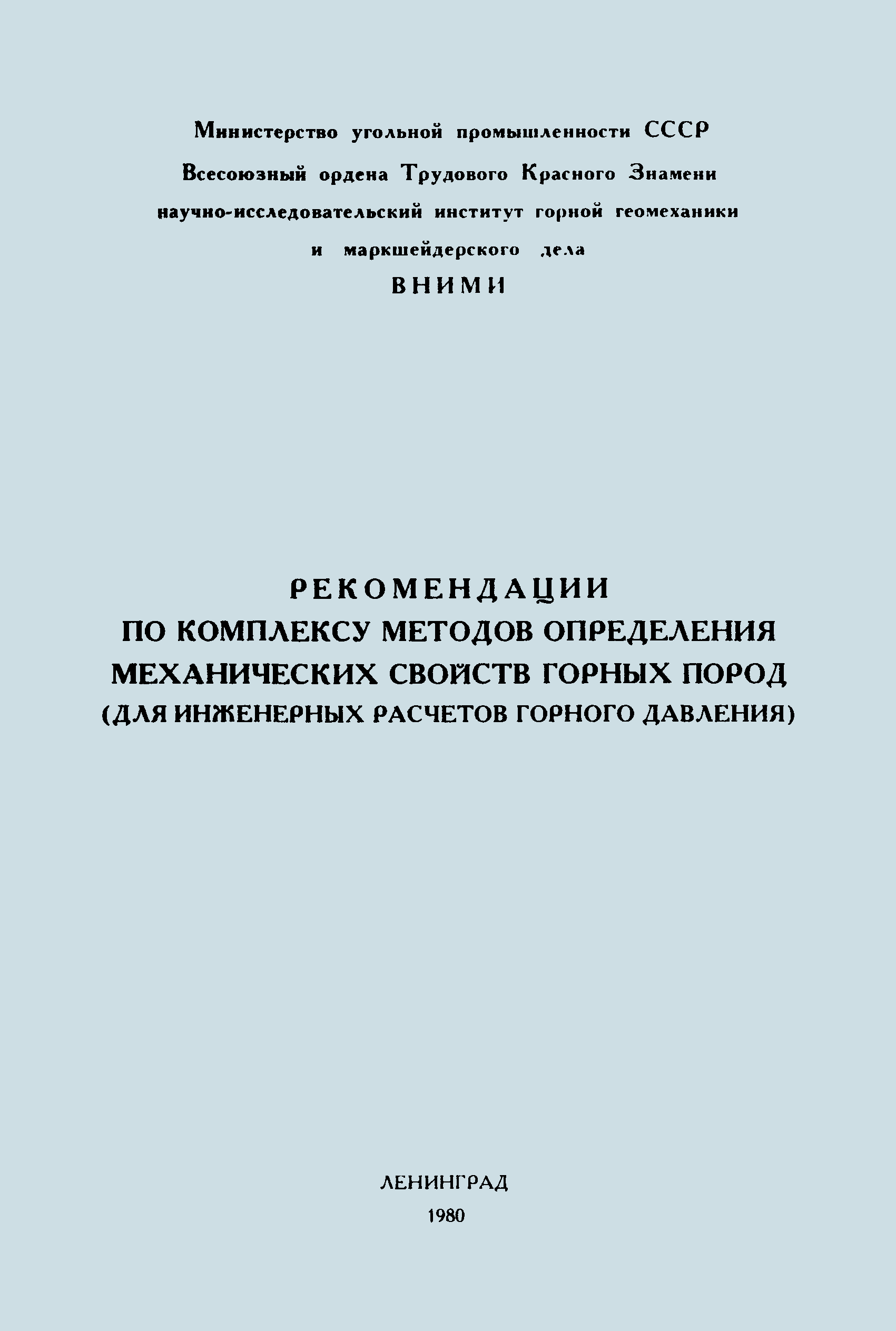 Министерство угольной промышленности СССР
Всесоюзный ордена Трудового Красного Знамени
научно-исследовательский институт горной геомеханики
и маркшейдерского дела
ВНИМИ

РЕКОМЕНДАЦИИ
ПО КОМПЛЕКСУ МЕТОДОВ ОПРЕДЕЛЕНИЯ
МЕХАНИЧЕСКИХ СВОЙСТВ ГОРНЫХ ПОРОД
(ДЛЯ ИНЖЕНЕРНЫХ РАСЧЕТОВ ГОРНОГО ДАВЛЕНИЯ)

ЛЕНИНГРАД
1980